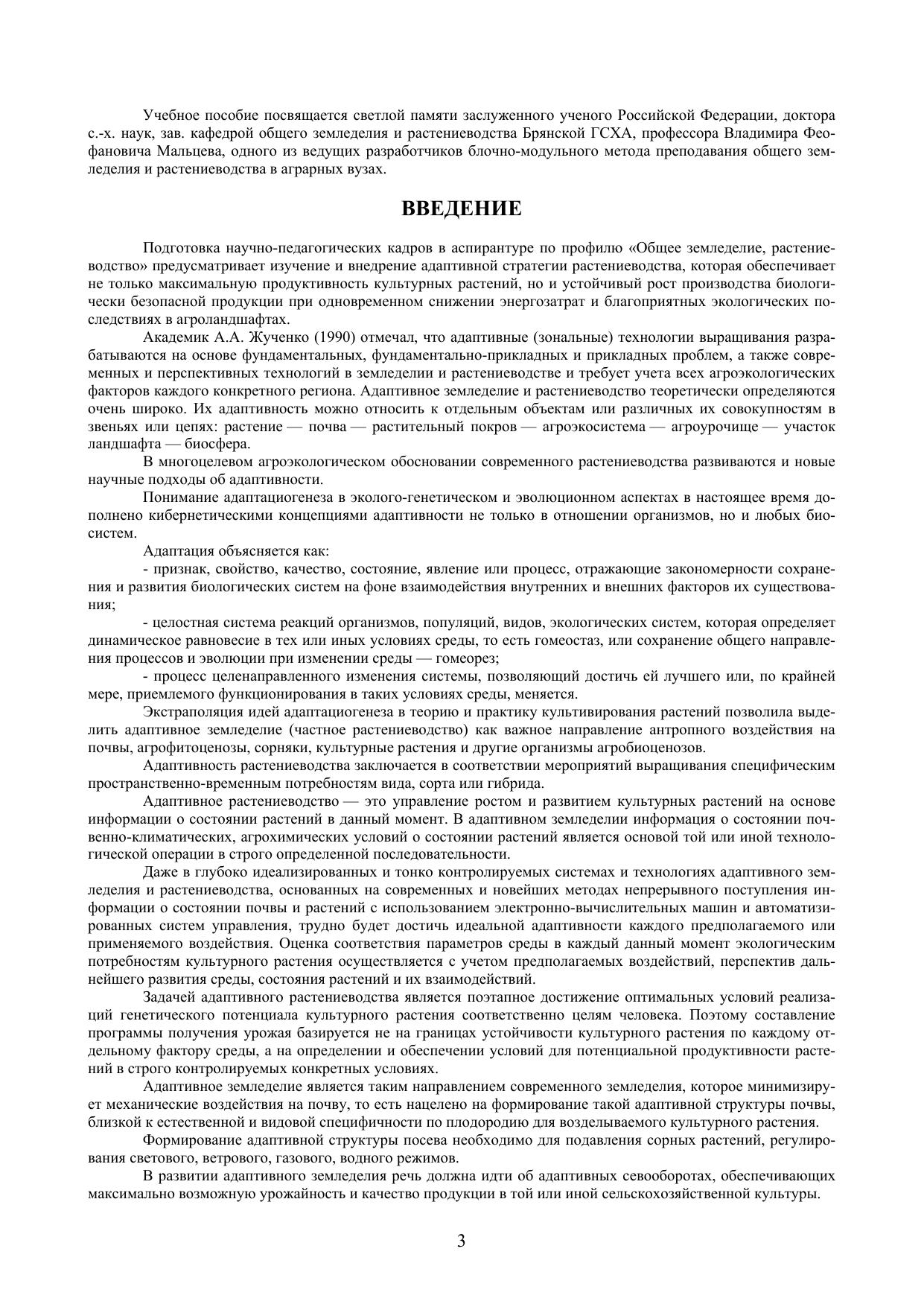 Учебное пособие посвящается светлой памяти заслуженного ученого Российской Федерации, доктора с.-х. наук, зав. кафедрой общего земледелия и растениеводства Брянской ГСХА, профессора Владимира Феофановича Мальцева, одного из ведущих разработчиков блочно-модульного метода преподавания общего земледелия и растениеводства в аграрных вузах.

ВВЕДЕНИЕ

Подготовка научно-педагогических кадров в аспирантуре по профилю «Общее земледелие, растениеводство» предусматривает изучение и внедрение адаптивной стратегии растениеводства, которая обеспечивает не только максимальную продуктивность культурных растений, но и устойчивый рост производства биологически безопасной продукции при одновременном снижении энергозатрат и благоприятных экологических последствиях в агроландшафтах.

Академик А.А. Жученко (1990) отмечал, что адаптивные (зональные) технологии выращивания разрабатываются на основе фундаментальных, фундаментально-прикладных и прикладных проблем, а также современных и перспективных технологий в земледелии и растениеводстве и требует учета всех агроэкологических факторов каждого конкретного региона. Адаптивное земледелие и растениеводство теоретически определяются очень широко. Их адаптивность можно относить к отдельным объектам или различных их совокупностям в звеньях или цепях: растение — почва — растительный покров — агроэкосистема — агроурочище — участок ландшафта — биосфера.

В многоцелевом агроэкологическом обосновании современного растениеводства развиваются и новые научные подходы об адаптивности.

Понимание адаптациогенеза в эколого-генетическом и эволюционном аспектах в настоящее время дополнено кибернетическими концепциями адаптивности не только в отношении организмов, но и любых биосистем.

Адаптация объясняется как:

- признак, свойство, качество, состояние, явление или процесс, отражающие закономерности сохранения и развития биологических систем на фоне взаимодействия внутренних и внешних факторов их существования;

- целостная система реакций организмов, популяций, видов, экологических систем, которая определяет динамическое равновесие в тех или иных условиях среды, то есть гомеостаз, или сохранение общего направления процессов и эволюции при изменении среды — гомеорез;

- процесс целенаправленного изменения системы, позволяющий достичь ей лучшего или, по крайней мере, приемлемого функционирования в таких условиях среды, меняется.

Экстраполяция идей адаптациогенеза в теорию и практику культивирования растений позволила выделить адаптивное земледелие (частное растениеводство) как важное направление антропного воздействия на почвы, агрофитоценозы, сорняки, культурные растения и другие организмы агробиоценозов.

Адаптивность растениеводства заключается в соответствии мероприятий выращивания специфическим пространственно-временным потребностям вида, сорта или гибрида.

Адаптивное растениеводство — это управление ростом и развитием культурных растений на основе информации о состоянии растений в данный момент. В адаптивном земледелии информация о состоянии почвенно-климатических, агрохимических условий о состоянии растений является основой той или иной технологической операции в строго определенной последовательности.

Даже в глубоко идеализированных и тонко контролируемых системах и технологиях адаптивного земледелия и растениеводства, основанных на современных и новейших методах непрерывного поступления информации о состоянии почвы и растений с использованием электронно-вычислительных машин и автоматизированных систем управления, трудно будет достичь идеальной адаптивности каждого предполагаемого или применяемого воздействия. Оценка соответствия параметров среды в каждый данный момент экологическим потребностям культурного растения осуществляется с учетом предполагаемых воздействий, перспектив дальнейшего развития среды, состояния растений и их взаимодействий.

Задачей адаптивного растениеводства является поэтапное достижение оптимальных условий реализаций генетического потенциала культурного растения соответственно целям человека. Поэтому составление программы получения урожая базируется не на границах устойчивости культурного растения по каждому отдельному фактору среды, а на определении и обеспечении условий для потенциальной продуктивности растений в строго контролируемых конкретных условиях.

Адаптивное земледелие является таким направлением современного земледелия, которое минимизирует механические воздействия на почву, то есть нацелено на формирование такой адаптивной структуры почвы, близкой к естественной и видовой специфичности по плодородию для возделываемого культурного растения.

Формирование адаптивной структуры посева необходимо для подавления сорных растений, регулирования светового, ветрового, газового, водного режимов.

В развитии адаптивного земледелия речь должна идти об адаптивных севооборотах, обеспечивающих максимально возможную урожайность и качество продукции в той или иной сельскохозяйственной культуры.

3